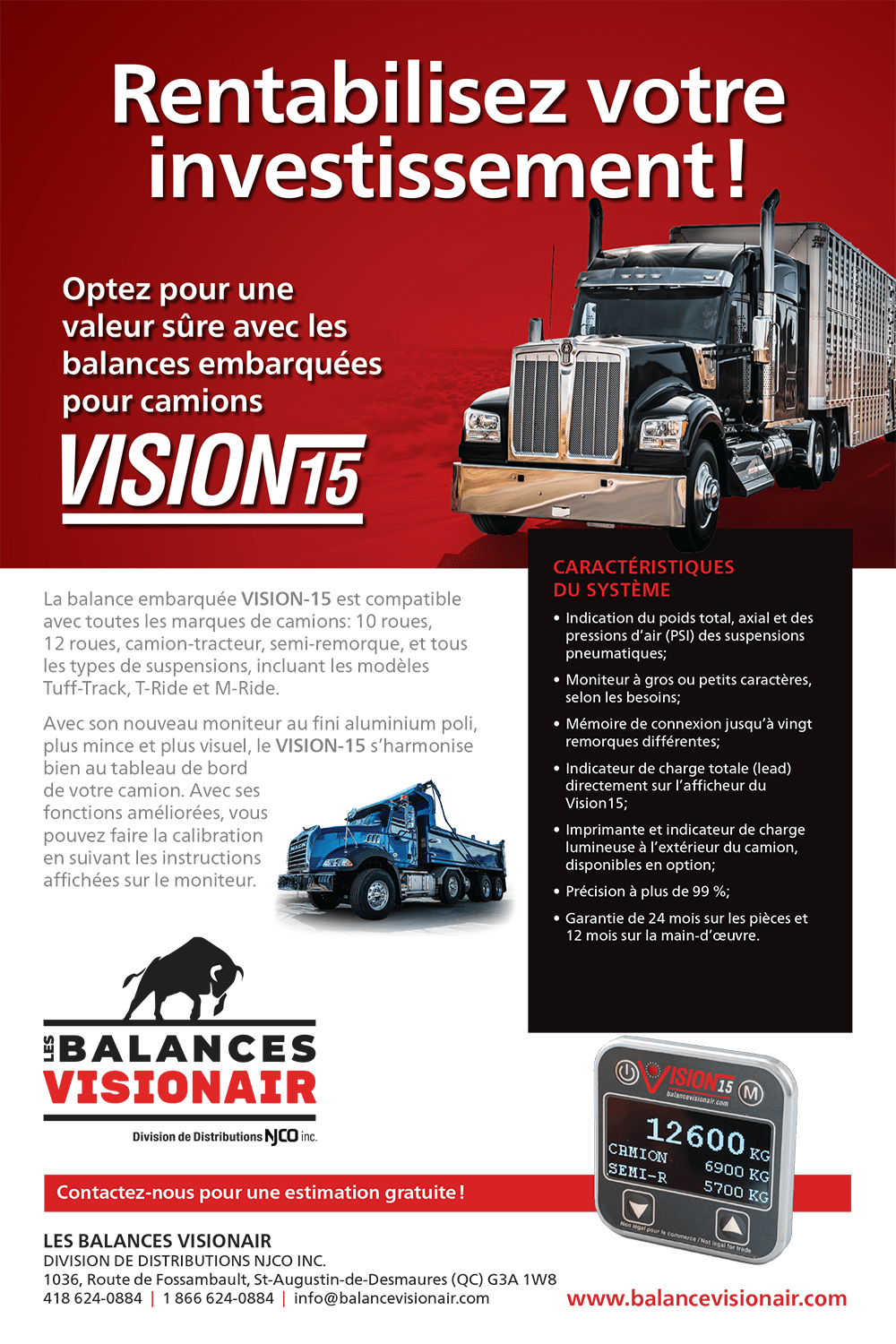 Rentabilisez votre investissement !

Optez pour une valeur sûre avec les balances embarquées pour camions

VISION15

La balance embarquée VISION-15 est compatible avec toutes les marques de camions: 10 roues, 12 roues, camion-tracteur, semi-remorque, et tous les types de suspensions, incluant les modèles Tuff-Track, T-Ride et M-Ride.

Avec son nouveau moniteur au fini aluminium poli, plus mince et plus visuel, le VISION-15 s'harmonise bien au tableau de bord de votre camion. Avec ses fonctions améliorées, vous pouvez faire la calibration en suivant les instructions affichées sur le moniteur.

CARACTÉRISTIQUES DU SYSTÈME

• Indication du poids total, axial et des pressions d'air (PSI) des suspensions pneumatiques;

• Moniteur à gros ou petits caractères, selon les besoins;

• Mémoire de connexion jusqu'à vingt remorques différentes;

• Indicateur de charge totale (lead) directement sur l'afficheur du Vision15;

• Imprimante et indicateur de charge lumineuse à l'extérieur du camion, disponibles en option;

• Précision à plus de 99 %;

• Garantie de 24 mois sur les pièces et 12 mois sur la main-d'œuvre.

LES BALANCES VISIONAIR
Division de Distributions NJCO inc.

VISION15
balancevisionair.com
M
12600 KG
CAMION 6900 KG
SEMI-R 5700 KG
Non légal pour le commerce / Not legal for trade

Contactez-nous pour une estimation gratuite !

LES BALANCES VISIONAIR
DIVISION DE DISTRIBUTIONS NJCO INC.
1036, Route de Fossambault, St-Augustin-de-Desmaures (QC) G3A 1W8
418 624-0884 | 1 866 624-0884 | info@balancevisionair.com

www.balancevisionair.com